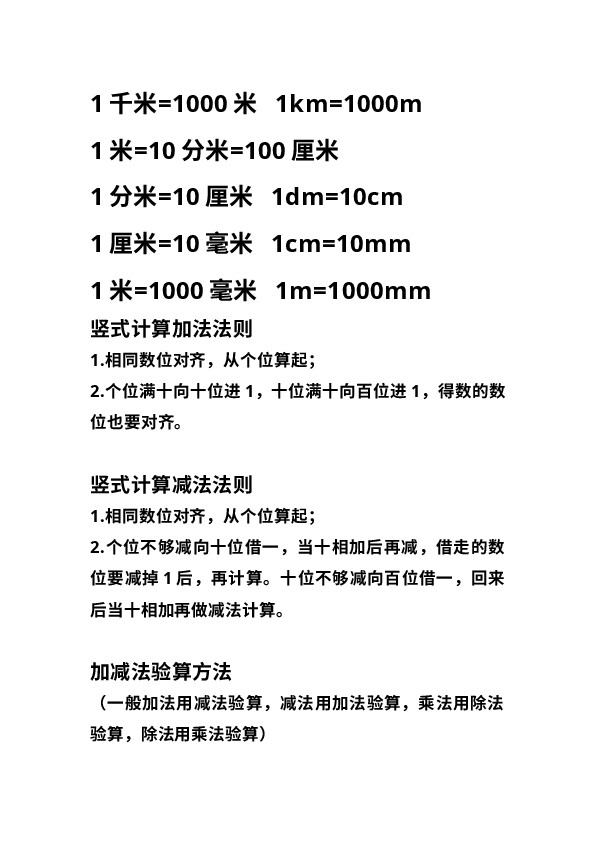 1 千米=1000 米　1km=1000m

1 米=10 分米=100 厘米

1 分米=10 厘米　1dm=10cm

1 厘米=10 毫米　1cm=10mm

1 米=1000 毫米　1m=1000mm

竖式计算加法法则

1.相同数位对齐，从个位算起；

2.个位满十向十位进 1，十位满十向百位进 1，得数的数位也要对齐。

竖式计算减法法则

1.相同数位对齐，从个位算起；

2.个位不够减向十位借一，当十相加后再减，借走的数位要减掉 1 后，再计算。十位不够减向百位借一，回来后当十相加再做减法计算。

加减法验算方法

（一般加法用减法验算，减法用加法验算，乘法用除法验算，除法用乘法验算）